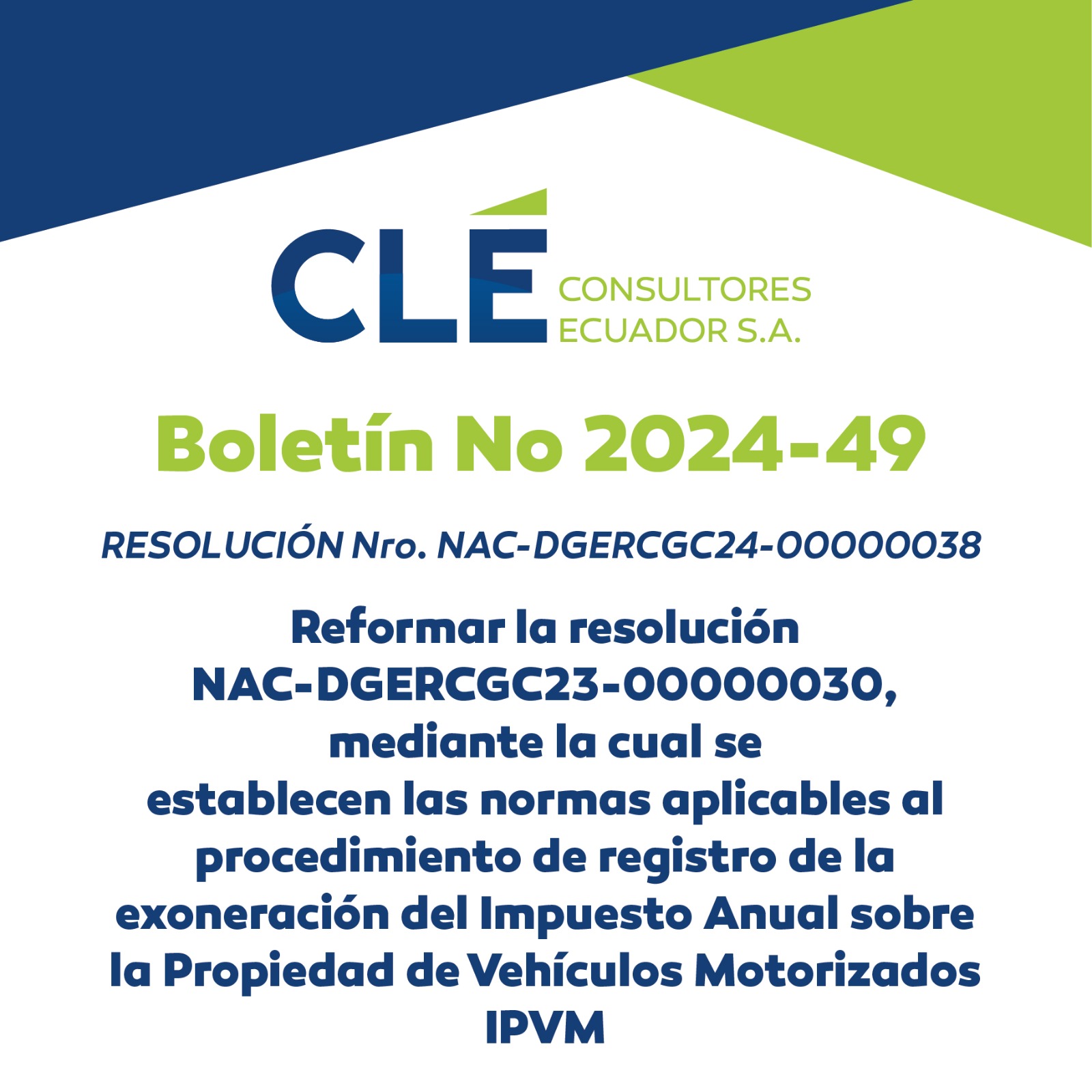 CLÉ CONSULTORES ECUADOR S.A.

Boletín No 2024-49

RESOLUCIÓN Nro. NAC-DGERCGC24-00000038

Reformar la resolución NAC-DGERCGC23-00000030, mediante la cual se establecen las normas aplicables al procedimiento de registro de la exoneración del Impuesto Anual sobre la Propiedad de Vehículos Motorizados IPVM